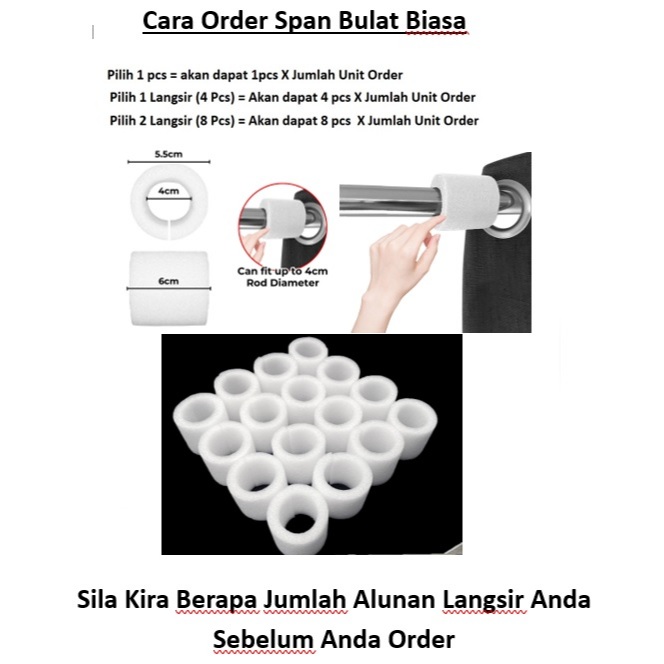 Cara Order Span Bulat Biasa

Pilih 1 pcs = akan dapat 1pcs X Jumlah Unit Order

Pilih 1 Langsir (4 Pcs) = Akan dapat 4 pcs X Jumlah Unit Order

Pilih 2 Langsir (8 Pcs) = Akan dapat 8 pcs X Jumlah Unit Order

5.5cm

4cm

6cm

Can fit up to 4cm Rod Diameter

Sila Kira Berapa Jumlah Alunan Langsir Anda Sebelum Anda Order